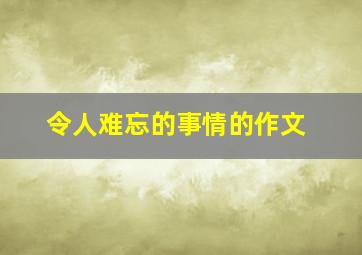 令人难忘的事情的作文